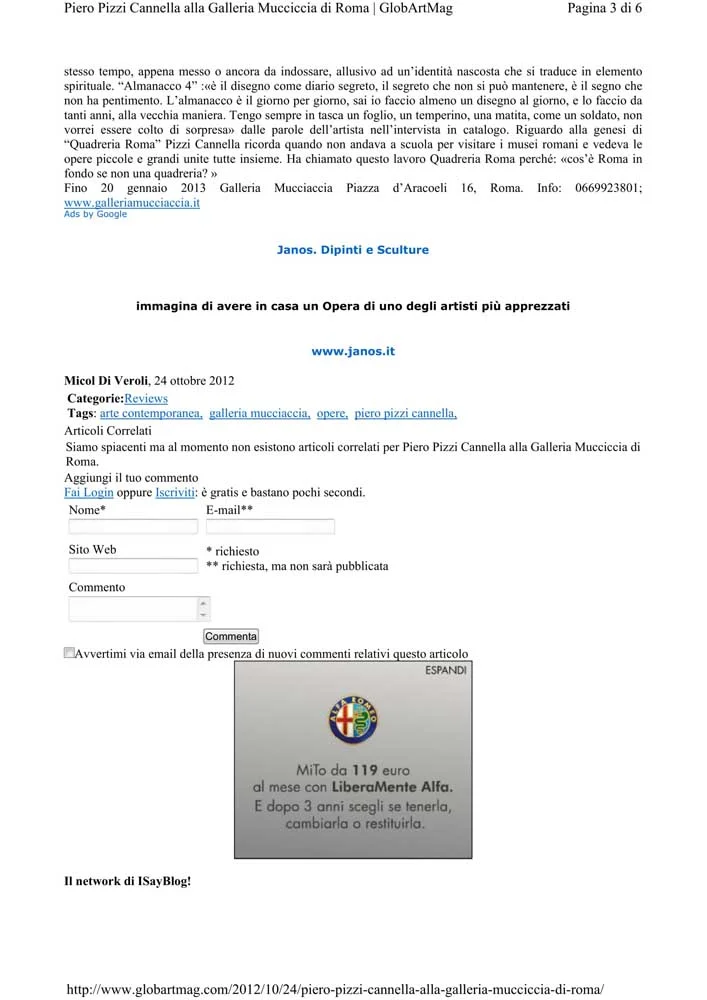 Piero Pizzi Cannella alla Galleria Mucciccia di Roma | GlobArtMag Pagina 3 di 6

stesso tempo, appena messo o ancora da indossare, allusivo ad un'identità nascosta che si traduce in elemento spirituale. "Almanacco 4" :«è il disegno come diario segreto, il segreto che non si può mantenere, è il segno che non ha pentimento. L'almanacco è il giorno per giorno, sai io faccio almeno un disegno al giorno, e lo faccio da tanti anni, alla vecchia maniera. Tengo sempre in tasca un foglio, un temperino, una matita, come un soldato, non vorrei essere colto di sorpresa» dalle parole dell'artista nell'intervista in catalogo. Riguardo alla genesi di "Quadreria Roma" Pizzi Cannella ricorda quando non andava a scuola per visitare i musei romani e vedeva le opere piccole e grandi unite tutte insieme. Ha chiamato questo lavoro Quadreria Roma perché: «cos'è Roma in fondo se non una quadreria? »
Fino 20 gennaio 2013 Galleria Mucciaccia Piazza d'Aracoeli 16, Roma. Info: 0669923801; www.galleriamucciaccia.it
Ads by Google

Janos. Dipinti e Sculture

immagina di avere in casa un Opera di uno degli artisti più apprezzati

www.janos.it

Micol Di Veroli, 24 ottobre 2012
Categorie:Reviews
Tags: arte contemporanea, galleria mucciaccia, opere, piero pizzi cannella,
Articoli Correlati
Siamo spiacenti ma al momento non esistono articoli correlati per Piero Pizzi Cannella alla Galleria Mucciccia di Roma.
Aggiungi il tuo commento
Fai Login oppure Iscriviti: è gratis e bastano pochi secondi.
Nome* E-mail**
Sito Web * richiesto
** richiesta, ma non sarà pubblicata
Commento
Commenta
Avvertimi via email della presenza di nuovi commenti relativi questo articolo
ESPANDI
ALFA ROMEO
MiTo da 119 euro al mese con LiberaMente Alfa. E dopo 3 anni scegli se tenerla, cambiarla o restituirla.

Il network di ISayBlog!

http://www.globartmag.com/2012/10/24/piero-pizzi-cannella-alla-galleria-mucciccia-di-roma/